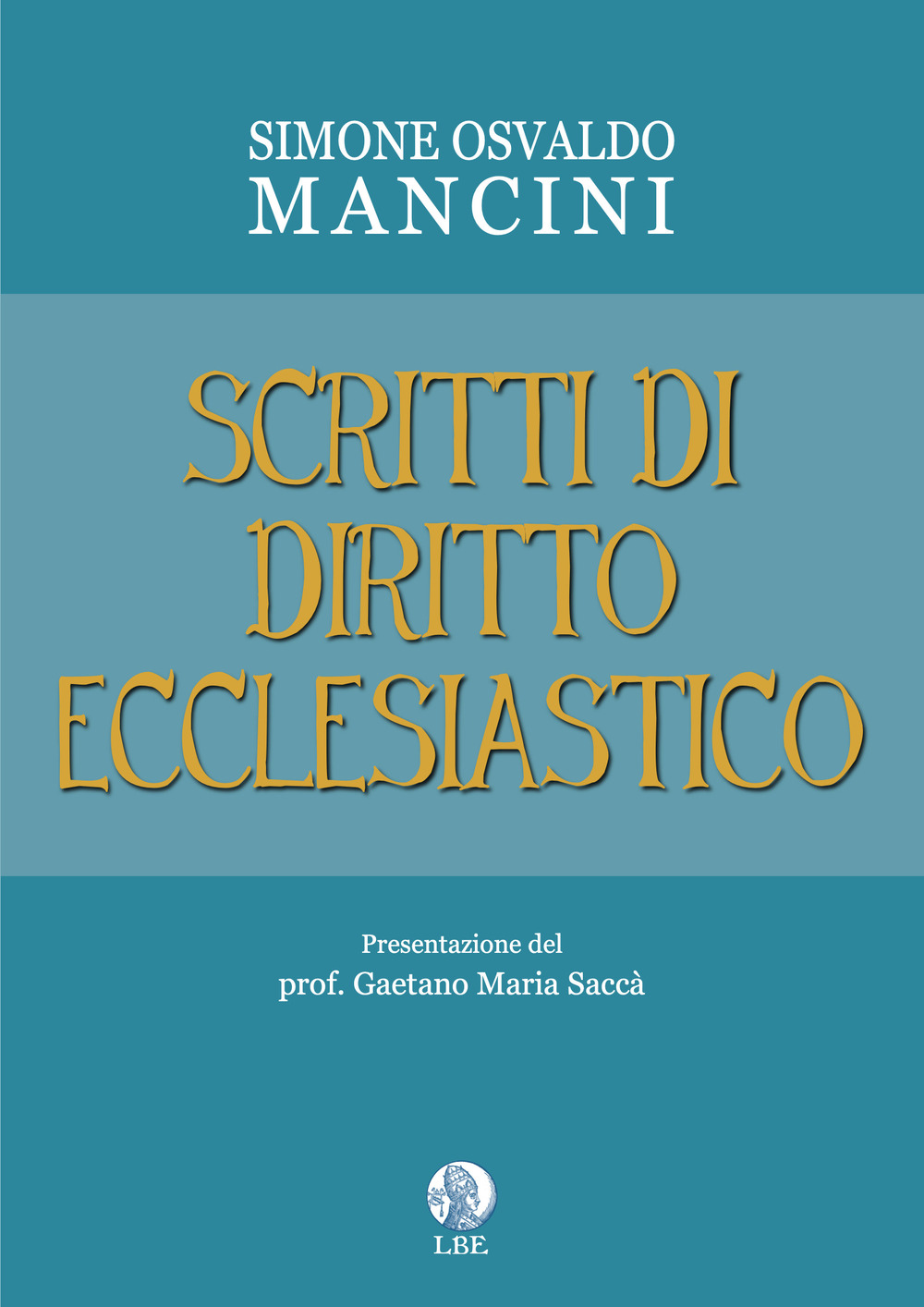 SIMONE OSVALDO
MANCINI

SCRITTI DI
DIRITTO
ECCLESIASTICO

Presentazione del
prof. Gaetano Maria Saccà

LBE